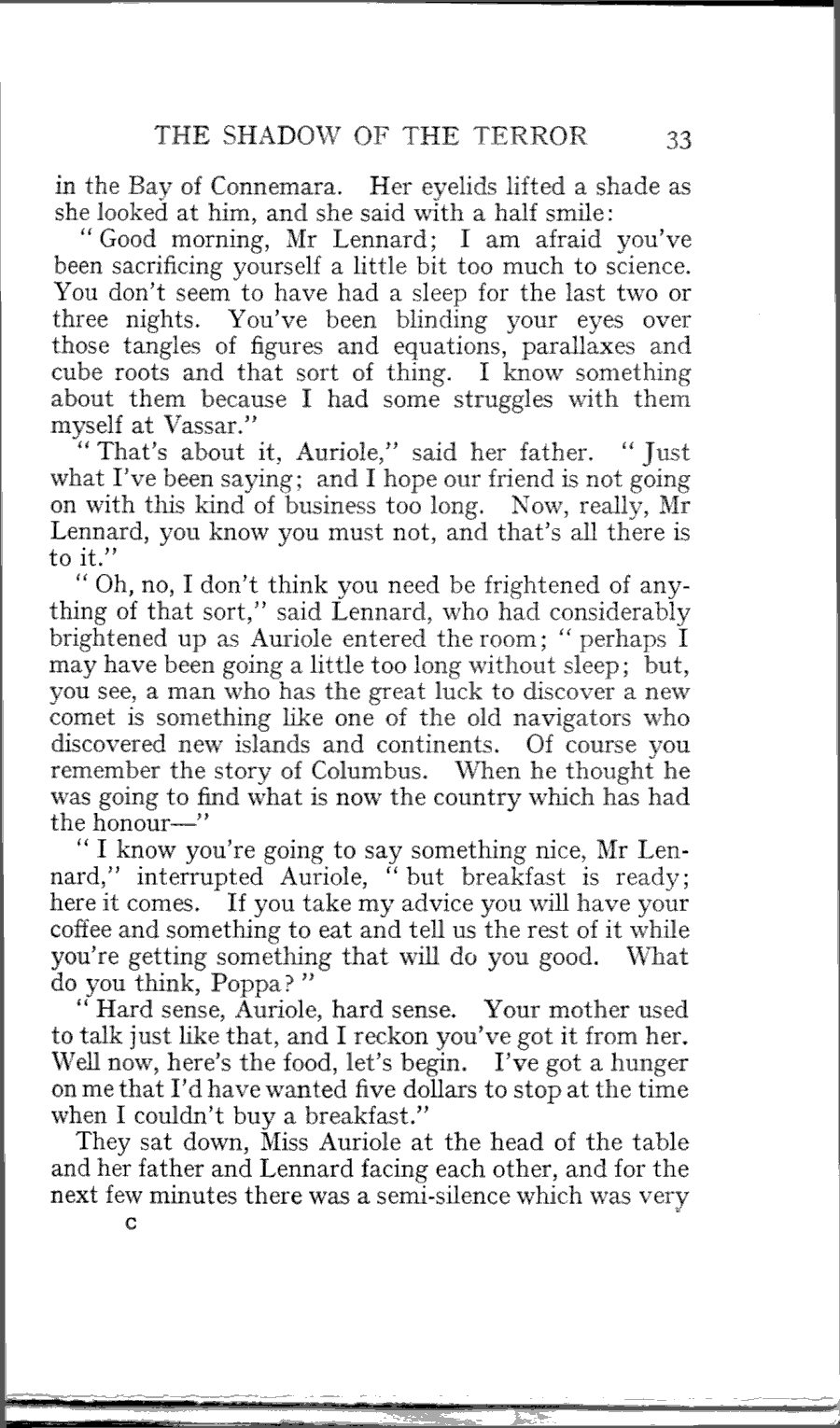 THE SHADOW OF THE TERROR 33

in the Bay of Connemara. Her eyelids lifted a shade as she looked at him, and she said with a half smile:

"Good morning, Mr Lennard; I am afraid you've been sacrificing yourself a little bit too much to science. You don't seem to have had a sleep for the last two or three nights. You've been blinding your eyes over those tangles of figures and equations, parallaxes and cube roots and that sort of thing. I know something about them because I had some struggles with them myself at Vassar."

"That's about it, Auriole," said her father. "Just what I've been saying; and I hope our friend is not going on with this kind of business too long. Now, really, Mr Lennard, you know you must not, and that's all there is to it."

"Oh, no, I don't think you need be frightened of anything of that sort," said Lennard, who had considerably brightened up as Auriole entered the room; "perhaps I may have been going a little too long without sleep; but, you see, a man who has the great luck to discover a new comet is something like one of the old navigators who discovered new islands and continents. Of course you remember the story of Columbus. When he thought he was going to find what is now the country which has had the honour—"

"I know you're going to say something nice, Mr Lennard," interrupted Auriole, "but breakfast is ready; here it comes. If you take my advice you will have your coffee and something to eat and tell us the rest of it while you're getting something that will do you good. What do you think, Poppa?"

"Hard sense, Auriole, hard sense. Your mother used to talk just like that, and I reckon you've got it from her. Well now, here's the food, let's begin. I've got a hunger on me that I'd have wanted five dollars to stop at the time when I couldn't buy a breakfast."

They sat down, Miss Auriole at the head of the table and her father and Lennard facing each other, and for the next few minutes there was a semi-silence which was very

C